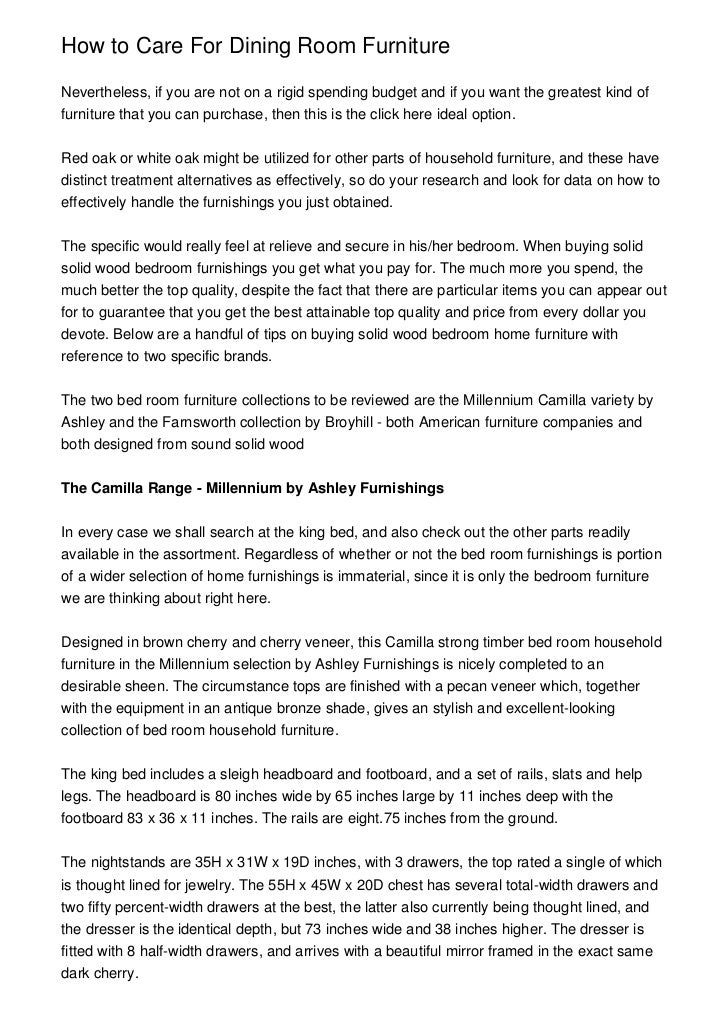 How to Care For Dining Room Furniture

Nevertheless, if you are not on a rigid spending budget and if you want the greatest kind of furniture that you can purchase, then this is the click here ideal option.

Red oak or white oak might be utilized for other parts of household furniture, and these have distinct treatment alternatives as effectively, so do your research and look for data on how to effectively handle the furnishings you just obtained.

The specific would really feel at relieve and secure in his/her bedroom. When buying solid solid wood bedroom furnishings you get what you pay for. The much more you spend, the much better the top quality, despite the fact that there are particular items you can appear out for to guarantee that you get the best attainable top quality and price from every dollar you devote. Below are a handful of tips on buying solid wood bedroom home furniture with reference to two specific brands.

The two bed room furniture collections to be reviewed are the Millennium Camilla variety by Ashley and the Farnsworth collection by Broyhill - both American furniture companies and both designed from sound solid wood

The Camilla Range - Millennium by Ashley Furnishings

In every case we shall search at the king bed, and also check out the other parts readily available in the assortment. Regardless of whether or not the bed room furnishings is portion of a wider selection of home furnishings is immaterial, since it is only the bedroom furniture we are thinking about right here.

Designed in brown cherry and cherry veneer, this Camilla strong timber bed room household furniture in the Millennium selection by Ashley Furnishings is nicely completed to an desirable sheen. The circumstance tops are finished with a pecan veneer which, together with the equipment in an antique bronze shade, gives an stylish and excellent-looking collection of bed room household furniture.

The king bed includes a sleigh headboard and footboard, and a set of rails, slats and help legs. The headboard is 80 inches wide by 65 inches large by 11 inches deep with the footboard 83 x 36 x 11 inches. The rails are eight.75 inches from the ground.

The nightstands are 35H x 31W x 19D inches, with 3 drawers, the top rated a single of which is thought lined for jewelry. The 55H x 45W x 20D chest has several total-width drawers and two fifty percent-width drawers at the best, the latter also currently being thought lined, and the dresser is the identical depth, but 73 inches wide and 38 inches higher. The dresser is fitted with 8 half-width drawers, and arrives with a beautiful mirror framed in the exact same dark cherry.